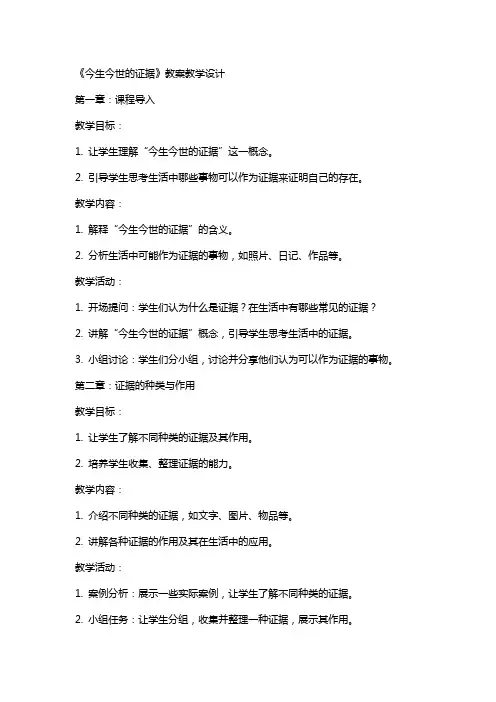 《今生今世的证据》教案教学设计

第一章：课程导入

教学目标：

1. 让学生理解“今生今世的证据”这一概念。

2. 引导学生思考生活中哪些事物可以作为证据来证明自己的存在。

教学内容：

1. 解释“今生今世的证据”的含义。

2. 分析生活中可能作为证据的事物，如照片、日记、作品等。

教学活动：

1. 开场提问：学生们认为什么是证据？在生活中有哪些常见的证据？

2. 讲解“今生今世的证据”概念，引导学生思考生活中的证据。

3. 小组讨论：学生们分小组，讨论并分享他们认为可以作为证据的事物。

第二章：证据的种类与作用

教学目标：

1. 让学生了解不同种类的证据及其作用。

2. 培养学生收集、整理证据的能力。

教学内容：

1. 介绍不同种类的证据，如文字、图片、物品等。

2. 讲解各种证据的作用及其在生活中的应用。

教学活动：

1. 案例分析：展示一些实际案例，让学生了解不同种类的证据。

2. 小组任务：让学生分组，收集并整理一种证据，展示其作用。